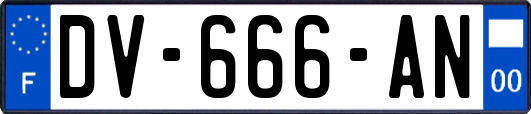 F
DV-666-AN
00